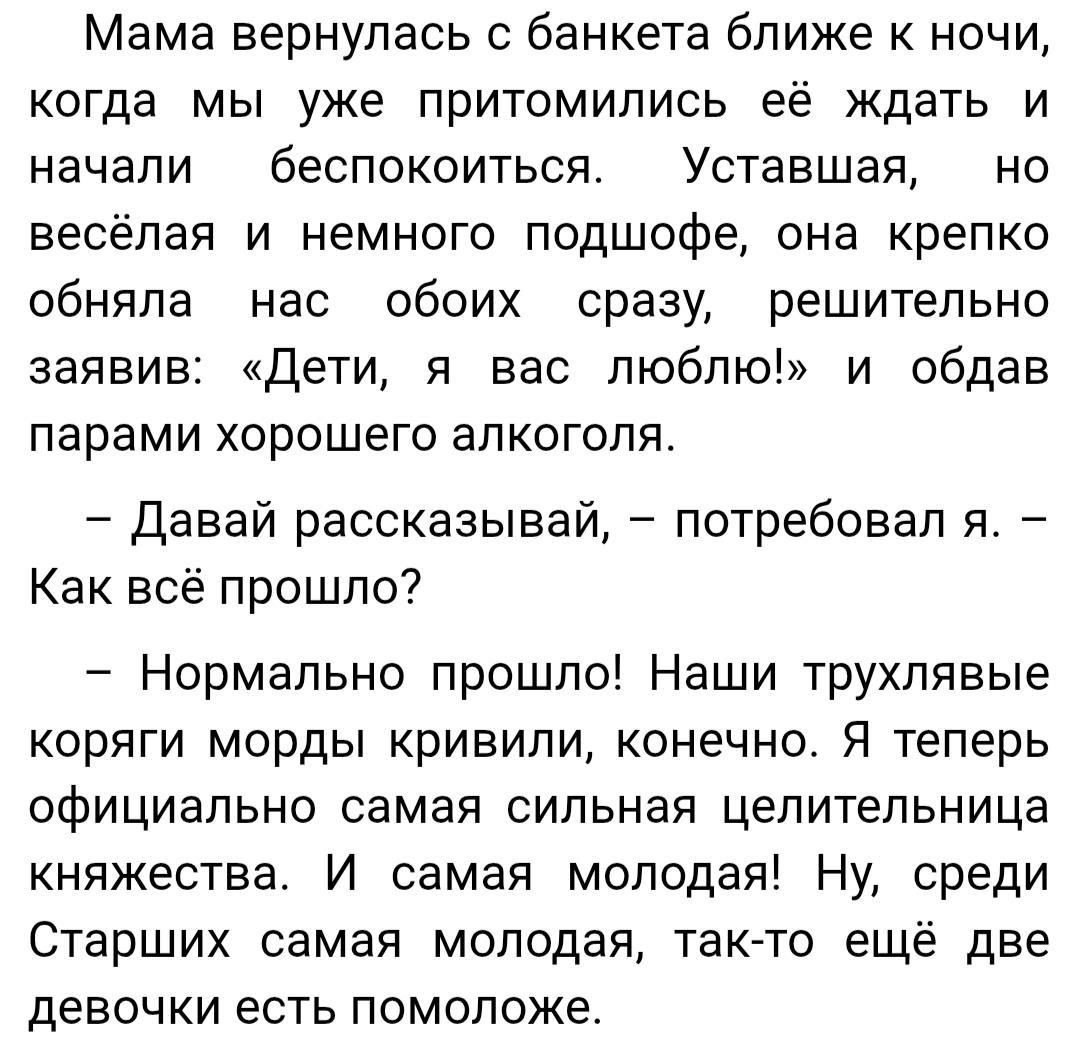 Мама вернулась с банкета ближе к ночи, когда мы уже притомились её ждать и начали беспокоиться. Уставшая, но весёлая и немного подшофе, она крепко обняла нас обоих сразу, решительно заявив: «Дети, я вас люблю!» и обдав парами хорошего алкоголя.

– Давай рассказывай, – потребовал я. – Как всё прошло?

– Нормально прошло! Наши трухлявые коряги морды кривили, конечно. Я теперь официально самая сильная целительница княжества. И самая молодая! Ну, среди Старших самая молодая, так-то ещё две девочки есть помоложе.